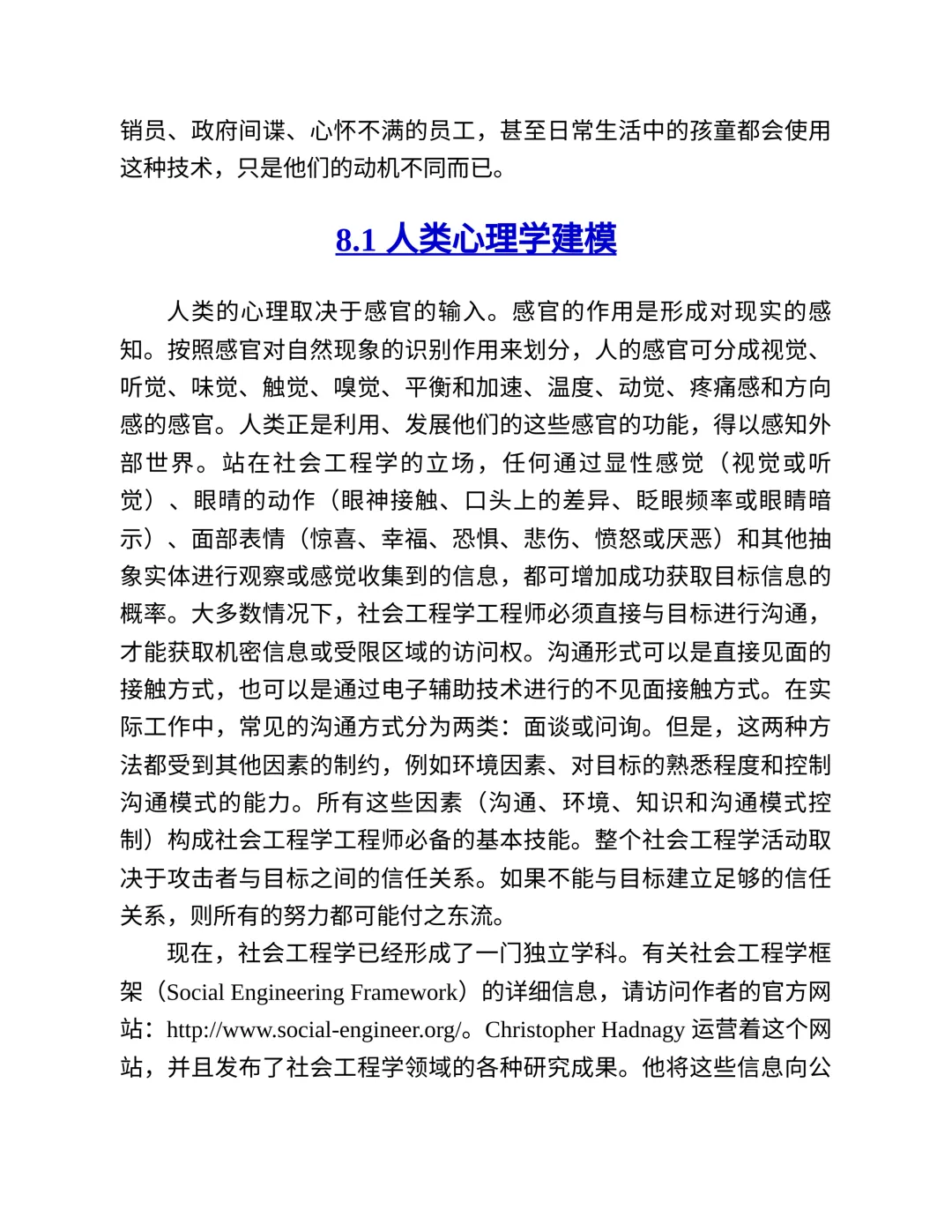 销员、政府间谍、心怀不满的员工，甚至日常生活中的孩童都会使用这种技术，只是他们的动机不同而已。

8.1 人类心理学建模

人类的心理取决于感官的输入。感官的作用是形成对现实的感知。按照感官对自然现象的识别作用来划分，人的感官可分成视觉、听觉、味觉、触觉、嗅觉、平衡和加速、温度、动觉、疼痛感和方向感的感官。人类正是利用、发展他们的这些感官的功能，得以感知外部世界。站在社会工程学的立场，任何通过显性感觉（视觉或听觉）、眼睛的动作（眼神接触、口头上的差异、眨眼频率或眼睛暗示）、面部表情（惊喜、幸福、恐惧、悲伤、愤怒或厌恶）和其他抽象实体进行观察或感觉收集到的信息，都可增加成功获取目标信息的概率。大多数情况下，社会工程学工程师必须直接与目标进行沟通，才能获取机密信息或受限区域的访问权。沟通形式可以是直接见面的接触方式，也可以是通过电子辅助技术进行的不见面接触方式。在实际工作中，常见的沟通方式分为两类：面谈或问询。但是，这两种方法都受到其他因素的制约，例如环境因素、对目标的熟悉程度和控制沟通模式的能力。所有这些因素（沟通、环境、知识和沟通模式控制）构成社会工程学工程师必备的基本技能。整个社会工程学活动取决于攻击者与目标之间的信任关系。如果不能与目标建立足够的信任关系，则所有的努力都可能付之东流。

现在，社会工程学已经形成了一门独立学科。有关社会工程学框架（Social Engineering Framework）的详细信息，请访问作者的官方网站：http://www.social-engineer.org/。Christopher Hadnagy 运营着这个网站，并且发布了社会工程学领域的各种研究成果。他将这些信息向公